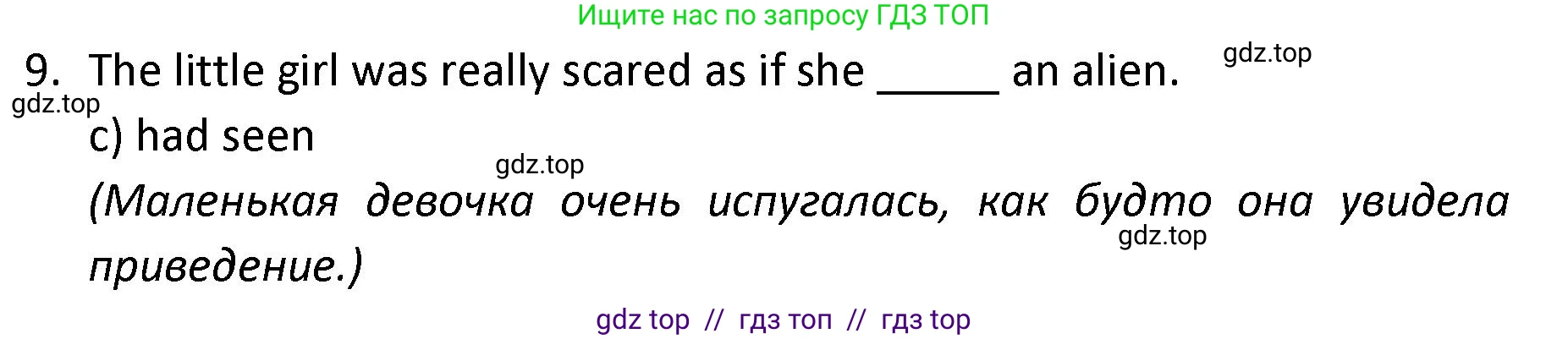 Ищите нас по запросу ГДЗ ТОП

9. The little girl was really scared as if she _____ an alien.

gdz.top

gdz.top

c) had seen

gdz.top

(Маленькая девочка очень испугалась, как будто она увидела приведение.)

gdz.top

gdz top // гдз топ // гдз top